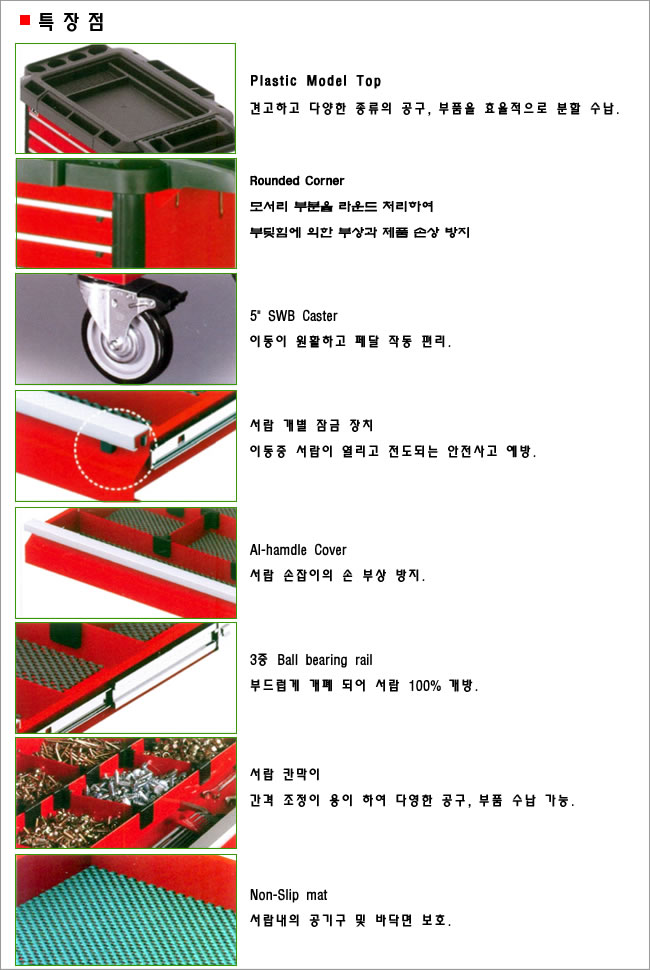 ■ 특 장 점

Plastic Model Top
견고하고 다양한 종류의 공구, 부품을 효율적으로 분할 수납.

Rounded Corner
모서리 부분을 라운드 처리하여
부딪힘에 의한 부상과 제품 손상 방지

5" SWB Caster
이동이 원활하고 페달 작동 편리.

서랍 개별 잠금 장치
이동중 서랍이 열리고 전도되는 안전사고 예방.

Al-hamdle Cover
서랍 손잡이의 손 부상 방지.

3중 Ball bearing rail
부드럽게 개폐 되어 서랍 100% 개방.

서랍 칸막이
간격 조정이 용이 하여 다양한 공구, 부품 수납 가능.

Non-Slip mat
서랍내의 공기구 및 바닥면 보호.